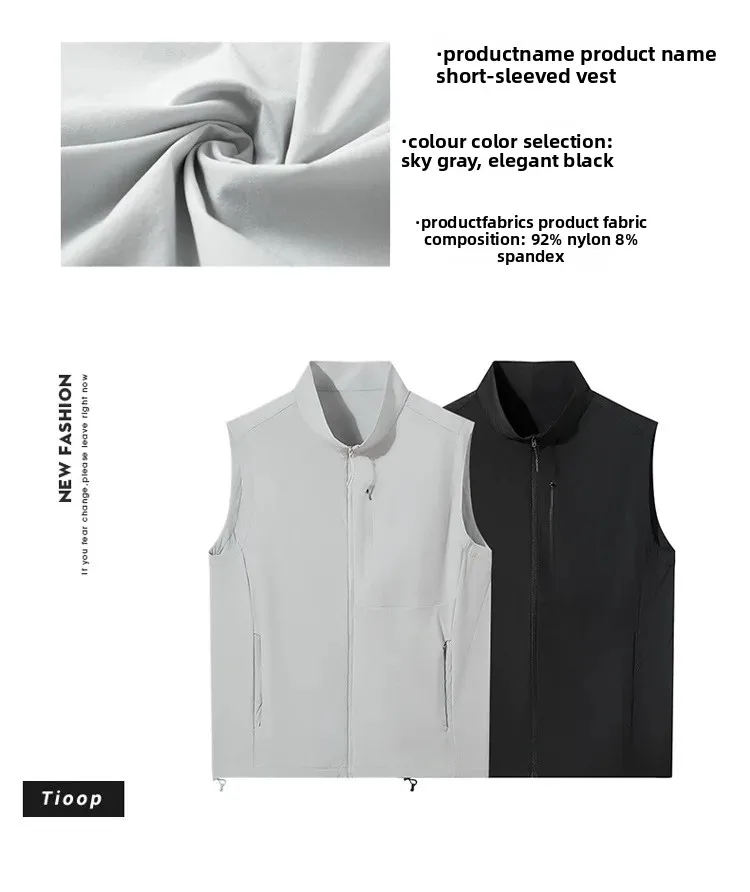 ·productname product name short-sleeved vest

·colour color selection: sky gray, elegant black

·productfabrics product fabric composition: 92% nylon 8% spandex

NEW FASHION

If you fear change,please leave right now

Tioop